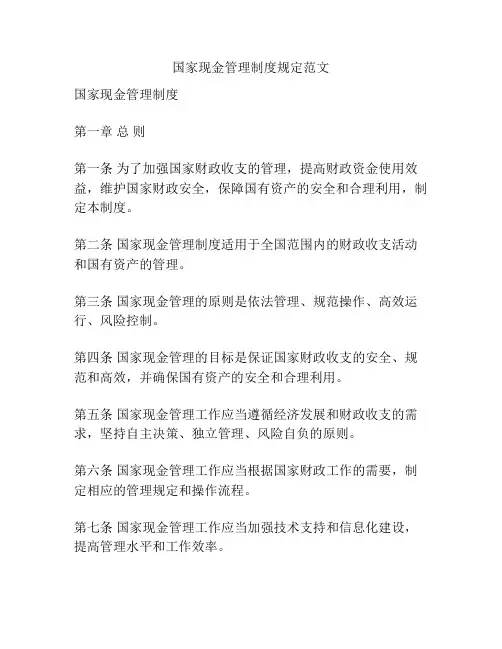 国家现金管理制度规定范文

国家现金管理制度

第一章 总 则

第一条 为了加强国家财政收支的管理，提高财政资金使用效益，维护国家财政安全，保障国有资产的安全和合理利用，制定本制度。

第二条 国家现金管理制度适用于全国范围内的财政收支活动和国有资产的管理。

第三条 国家现金管理的原则是依法管理、规范操作、高效运行、风险控制。

第四条 国家现金管理的目标是保证国家财政收支的安全、规范和高效，并确保国有资产的安全和合理利用。

第五条 国家现金管理工作应当遵循经济发展和财政收支的需求，坚持自主决策、独立管理、风险自负的原则。

第六条 国家现金管理工作应当根据国家财政工作的需要，制定相应的管理规定和操作流程。

第七条 国家现金管理工作应当加强技术支持和信息化建设，提高管理水平和工作效率。